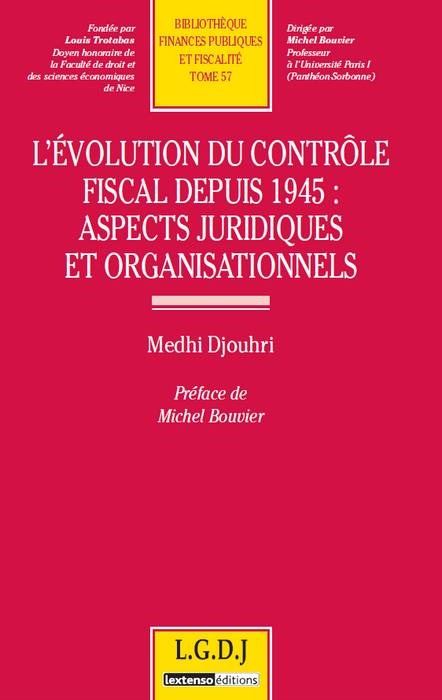 Fondée par
Louis Trotabas
Doyen honoraire de la Faculté de droit et des sciences économiques de Nice

BIBLIOTHÈQUE
FINANCES PUBLIQUES
ET FISCALITÉ
TOME 57

Dirigée par
Michel Bouvier
Professeur à l'Université Paris I (Panthéon Sorbonne)

L'ÉVOLUTION DU CONTRÔLE FISCAL DEPUIS 1945 : ASPECTS JURIDIQUES ET ORGANISATIONNELS

Medhi Djouhri

Préface de
Michel Bouvier

L.G.D.J

lextenso éditions